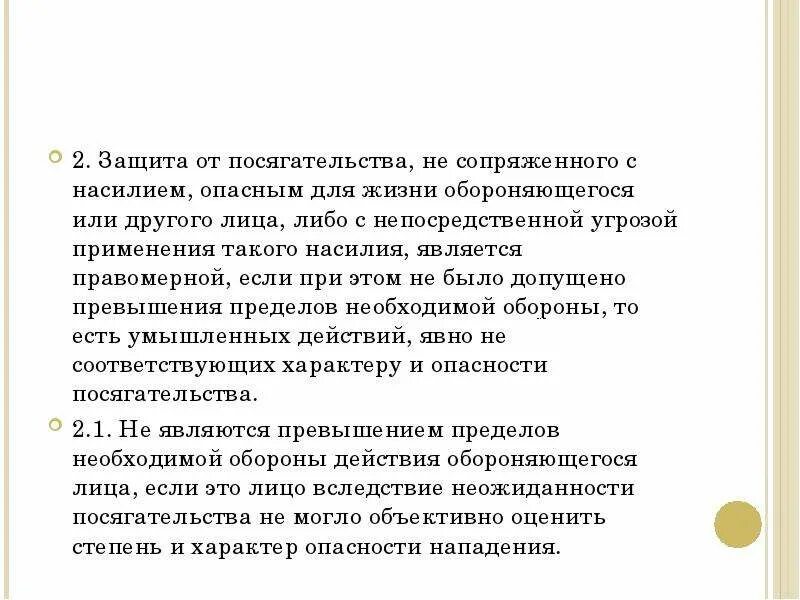 2. Защита от посягательства, не сопряженного с насилием, опасным для жизни обороняющегося или другого лица, либо с непосредственной угрозой применения такого насилия, является правомерной, если при этом не было допущено превышения пределов необходимой обороны, то есть умышленных действий, явно не соответствующих характеру и опасности посягательства.

2.1. Не являются превышением пределов необходимой обороны действия обороняющегося лица, если это лицо вследствие неожиданности посягательства не могло объективно оценить степень и характер опасности нападения.